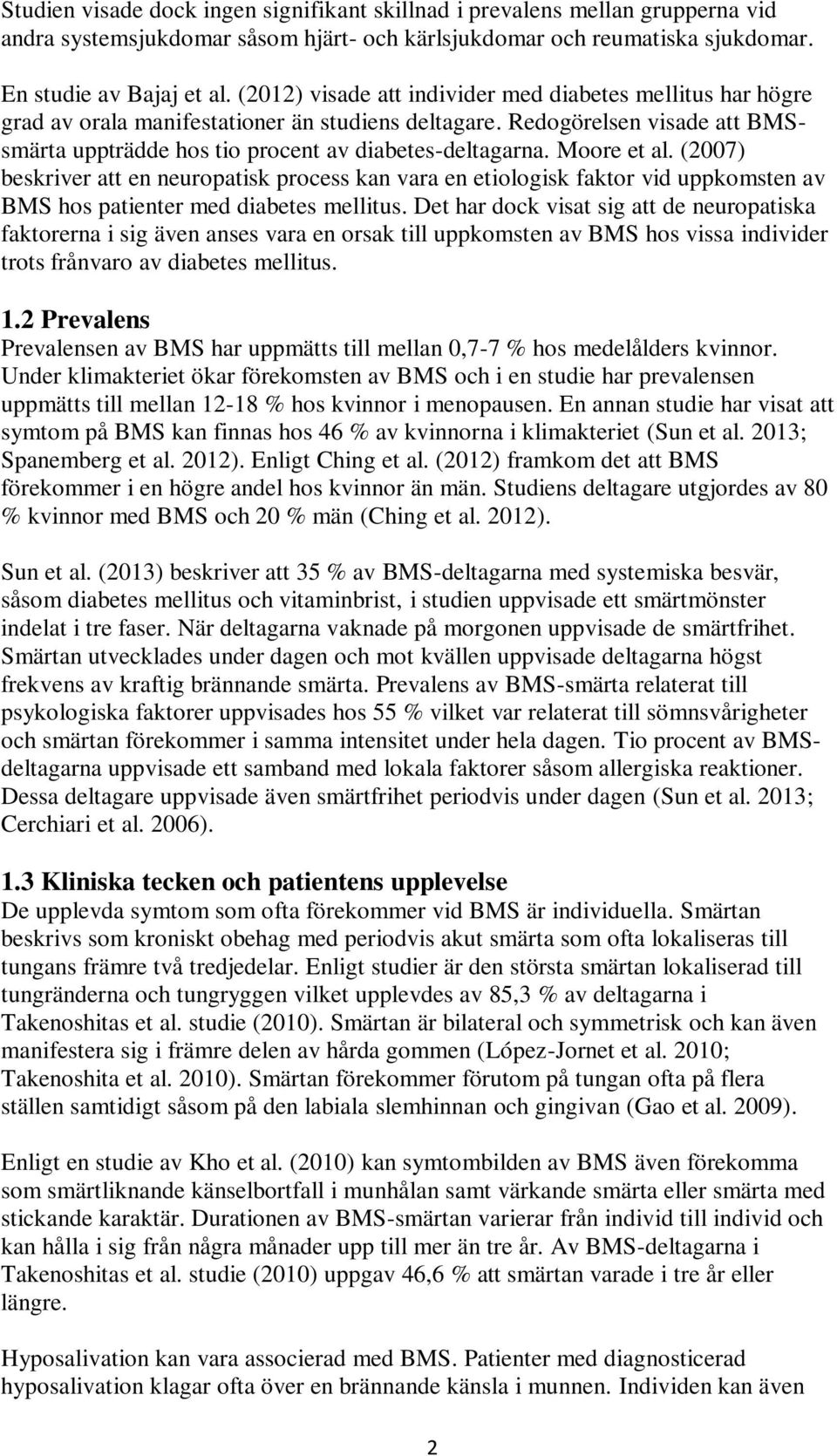 Studien visade dock ingen signifikant skillnad i prevalens mellan grupperna vid andra systemsjukdomar såsom hjärt- och kärlsjukdomar och reumatiska sjukdomar.

En studie av Bajaj et al. (2012) visade att individer med diabetes mellitus har högre grad av orala manifestationer än studiens deltagare. Redogörelsen visade att BMS-smärta uppträdde hos tio procent av diabetes-deltagarna. Moore et al. (2007) beskriver att en neuropatisk process kan vara en etiologisk faktor vid uppkomsten av BMS hos patienter med diabetes mellitus. Det har dock visat sig att de neuropatiska faktorerna i sig även anses vara en orsak till uppkomsten av BMS hos vissa individer trots frånvaro av diabetes mellitus.

1.2 Prevalens
Prevalensen av BMS har uppmätts till mellan 0,7-7 % hos medelålders kvinnor. Under klimakteriet ökar förekomsten av BMS och i en studie har prevalensen uppmätts till mellan 12-18 % hos kvinnor i menopausen. En annan studie har visat att symtom på BMS kan finnas hos 46 % av kvinnorna i klimakteriet (Sun et al. 2013; Spanemberg et al. 2012). Enligt Ching et al. (2012) framkom det att BMS förekommer i en högre andel hos kvinnor än män. Studiens deltagare utgjordes av 80 % kvinnor med BMS och 20 % män (Ching et al. 2012).

Sun et al. (2013) beskriver att 35 % av BMS-deltagarna med systemiska besvär, såsom diabetes mellitus och vitaminbrist, i studien uppvisade ett smärtmönster indelat i tre faser. När deltagarna vaknade på morgonen uppvisade de smärtfrihet. Smärtan utvecklades under dagen och mot kvällen uppvisade deltagarna högst frekvens av kraftig brännande smärta. Prevalens av BMS-smärta relaterat till psykologiska faktorer uppvisades hos 55 % vilket var relaterat till sömnsvårigheter och smärtan förekommer i samma intensitet under hela dagen. Tio procent av BMS-deltagarna uppvisade ett samband med lokala faktorer såsom allergiska reaktioner. Dessa deltagare uppvisade även smärtfrihet periodvis under dagen (Sun et al. 2013; Cerchiari et al. 2006).

1.3 Kliniska tecken och patientens upplevelse
De upplevda symtom som ofta förekommer vid BMS är individuella. Smärtan beskrivs som kroniskt obehag med periodvis akut smärta som ofta lokaliseras till tungans främre två tredjedelar. Enligt studier är den största smärtan lokaliserad till tungränderna och tungryggen vilket upplevdes av 85,3 % av deltagarna i Takenoshitas et al. studie (2010). Smärtan är bilateral och symmetrisk och kan även manifestera sig i främre delen av hårda gommen (López-Jornet et al. 2010; Takenoshita et al. 2010). Smärtan förekommer förutom på tungan ofta på flera ställen samtidigt såsom på den labiala slemhinnan och gingivan (Gao et al. 2009).

Enligt en studie av Kho et al. (2010) kan symtombilden av BMS även förekomma som smärtliknande känselbortfall i munhålan samt värkande smärta eller smärta med stickande karaktär. Durationen av BMS-smärtan varierar från individ till individ och kan hålla i sig från några månader upp till mer än tre år. Av BMS-deltagarna i Takenoshitas et al. studie (2010) uppgav 46,6 % att smärtan varade i tre år eller längre.

Hyposalivation kan vara associerad med BMS. Patienter med diagnosticerad hyposalivation klagar ofta över en brännande känsla i munnen. Individen kan även

2